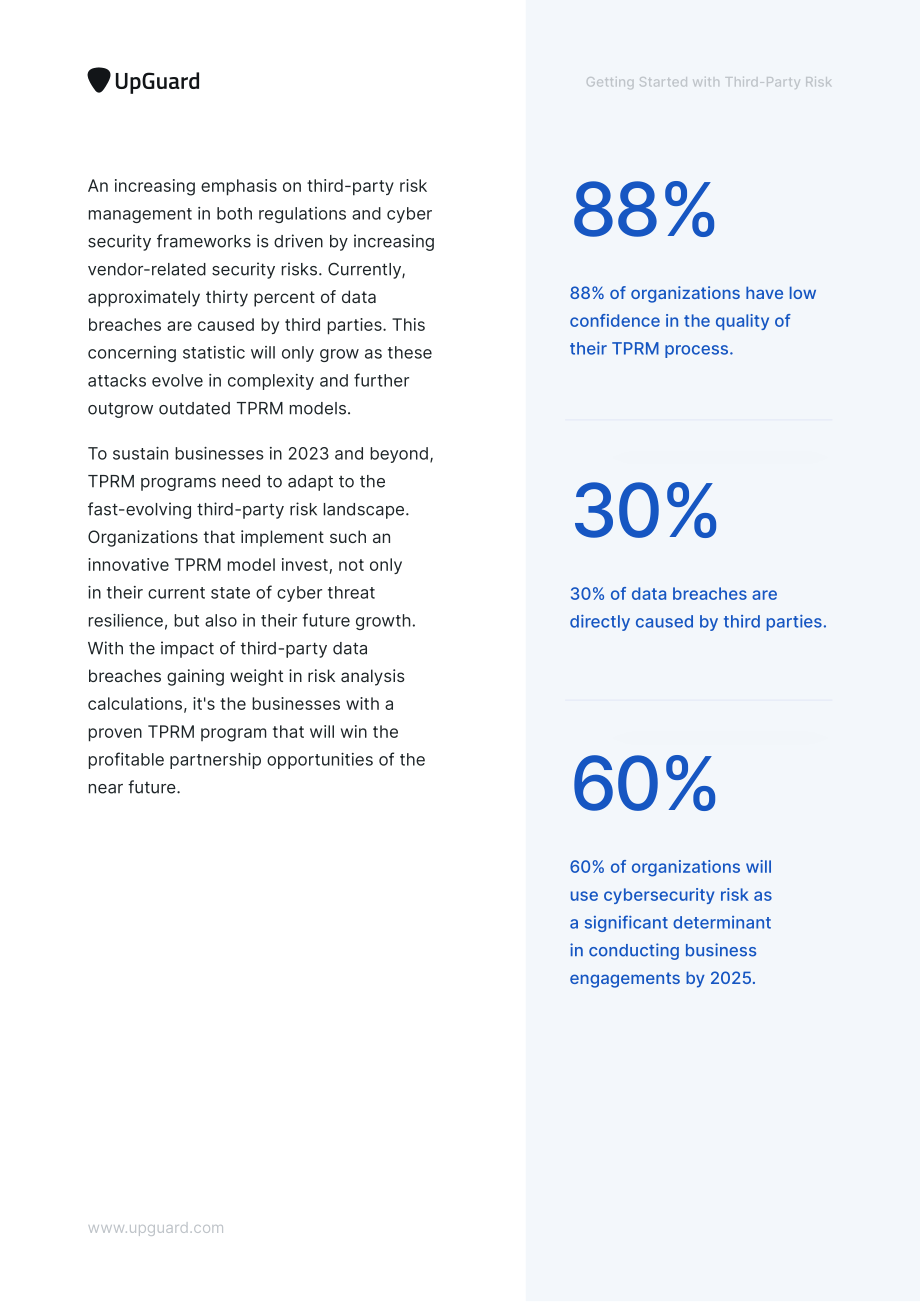 UpGuard

Getting Started with Third-Party Risk

An increasing emphasis on third-party risk management in both regulations and cyber security frameworks is driven by increasing vendor-related security risks. Currently, approximately thirty percent of data breaches are caused by third parties. This concerning statistic will only grow as these attacks evolve in complexity and further outgrow outdated TPRM models.

To sustain businesses in 2023 and beyond, TPRM programs need to adapt to the fast-evolving third-party risk landscape. Organizations that implement such an innovative TPRM model invest, not only in their current state of cyber threat resilience, but also in their future growth. With the impact of third-party data breaches gaining weight in risk analysis calculations, it's the businesses with a proven TPRM program that will win the profitable partnership opportunities of the near future.

88%

88% of organizations have low confidence in the quality of their TPRM process.

30%

30% of data breaches are directly caused by third parties.

60%

60% of organizations will use cybersecurity risk as a significant determinant in conducting business engagements by 2025.

www.upguard.com